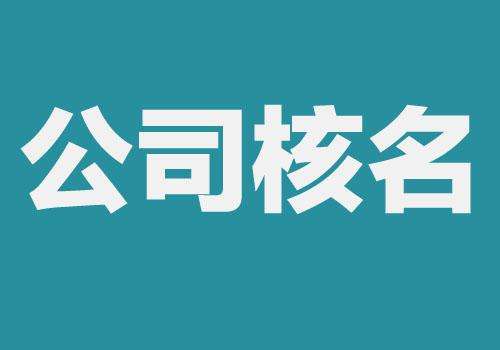 公司核名